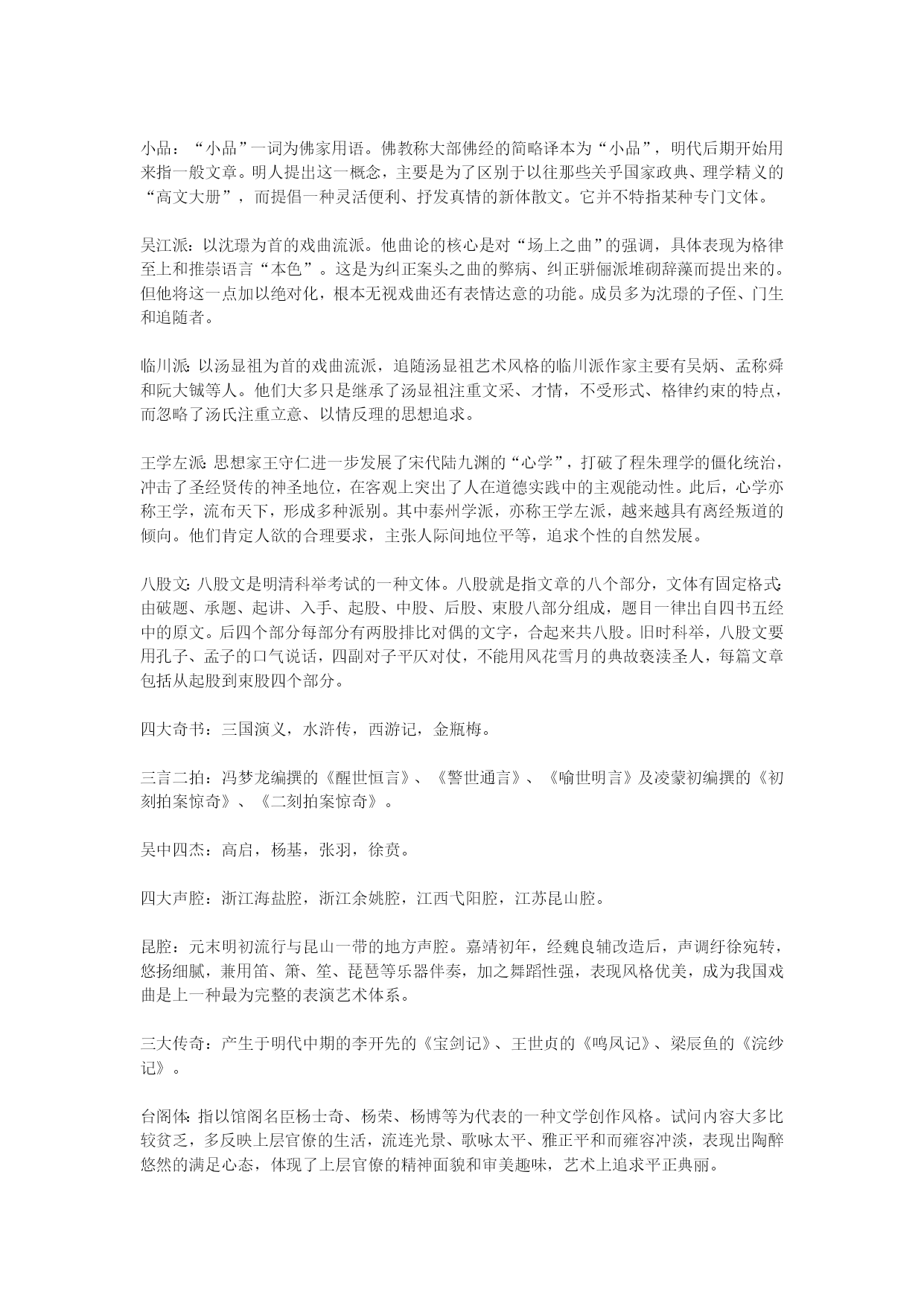 小品：“小品”一词为佛家用语。佛教称大部佛经的简略译本为“小品”，明代后期开始用来指一般文章。明人提出这一概念，主要是为了区别于以往那些关乎国家政典、理学精义的“高文大册”，而提倡一种灵活便利、抒发真情的新体散文。它并不特指某种专门文体。

吴江派：以沈璟为首的戏曲流派。他曲论的核心是对“场上之曲”的强调，具体表现为格律至上和推崇语言“本色”。这是为纠正案头之曲的弊病、纠正骈俪派堆砌辞藻而提出来的。但他将这一点加以绝对化，根本无视戏曲还有表情达意的功能。成员多为沈璟的子侄、门生和追随者。

临川派：以汤显祖为首的戏曲流派，追随汤显祖艺术风格的临川派作家主要有吴炳、孟称舜和阮大铖等人。他们大多只是继承了汤显祖注重文采、才情，不受形式、格律约束的特点，而忽略了汤氏注重立意、以情反理的思想追求。

王学左派：思想家王守仁进一步发展了宋代陆九渊的“心学”，打破了程朱理学的僵化统治，冲击了圣经贤传的神圣地位，在客观上突出了人在道德实践中的主观能动性。此后，心学亦称王学，流布天下，形成多种派别。其中泰州学派，亦称王学左派，越来越具有离经叛道的倾向。他们肯定人欲的合理要求，主张人际间地位平等，追求个性的自然发展。

八股文：八股文是明清科举考试的一种文体。八股就是指文章的八个部分，文体有固定格式：由破题、承题、起讲、入手、起股、中股、后股、束股八部分组成，题目一律出自四书五经中的原文。后四个部分每部分有两股排比对偶的文字，合起来共八股。旧时科举，八股文要用孔子、孟子的口气说话，四副对子平仄对仗，不能用风花雪月的典故亵渎圣人，每篇文章包括从起股到束股四个部分。

四大奇书：三国演义，水浒传，西游记，金瓶梅。

三言二拍：冯梦龙编撰的《醒世恒言》、《警世通言》、《喻世明言》及凌蒙初编撰的《初刻拍案惊奇》、《二刻拍案惊奇》。

吴中四杰：高启，杨基，张羽，徐贲。

四大声腔：浙江海盐腔，浙江余姚腔，江西弋阳腔，江苏昆山腔。

昆腔：元末明初流行与昆山一带的地方声腔。嘉靖初年，经魏良辅改造后，声调纡徐宛转，悠扬细腻，兼用笛、箫、笙、琵琶等乐器伴奏，加之舞蹈性强，表现风格优美，成为我国戏曲是上一种最为完整的表演艺术体系。

三大传奇：产生于明代中期的李开先的《宝剑记》、王世贞的《鸣凤记》、梁辰鱼的《浣纱记》。

台阁体：指以馆阁名臣杨士奇、杨荣、杨博等为代表的一种文学创作风格。试问内容大多比较贫乏，多反映上层官僚的生活，流连光景、歌咏太平、雅正平和而雍容冲淡，表现出陶醉悠然的满足心态，体现了上层官僚的精神面貌和审美趣味，艺术上追求平正典丽。